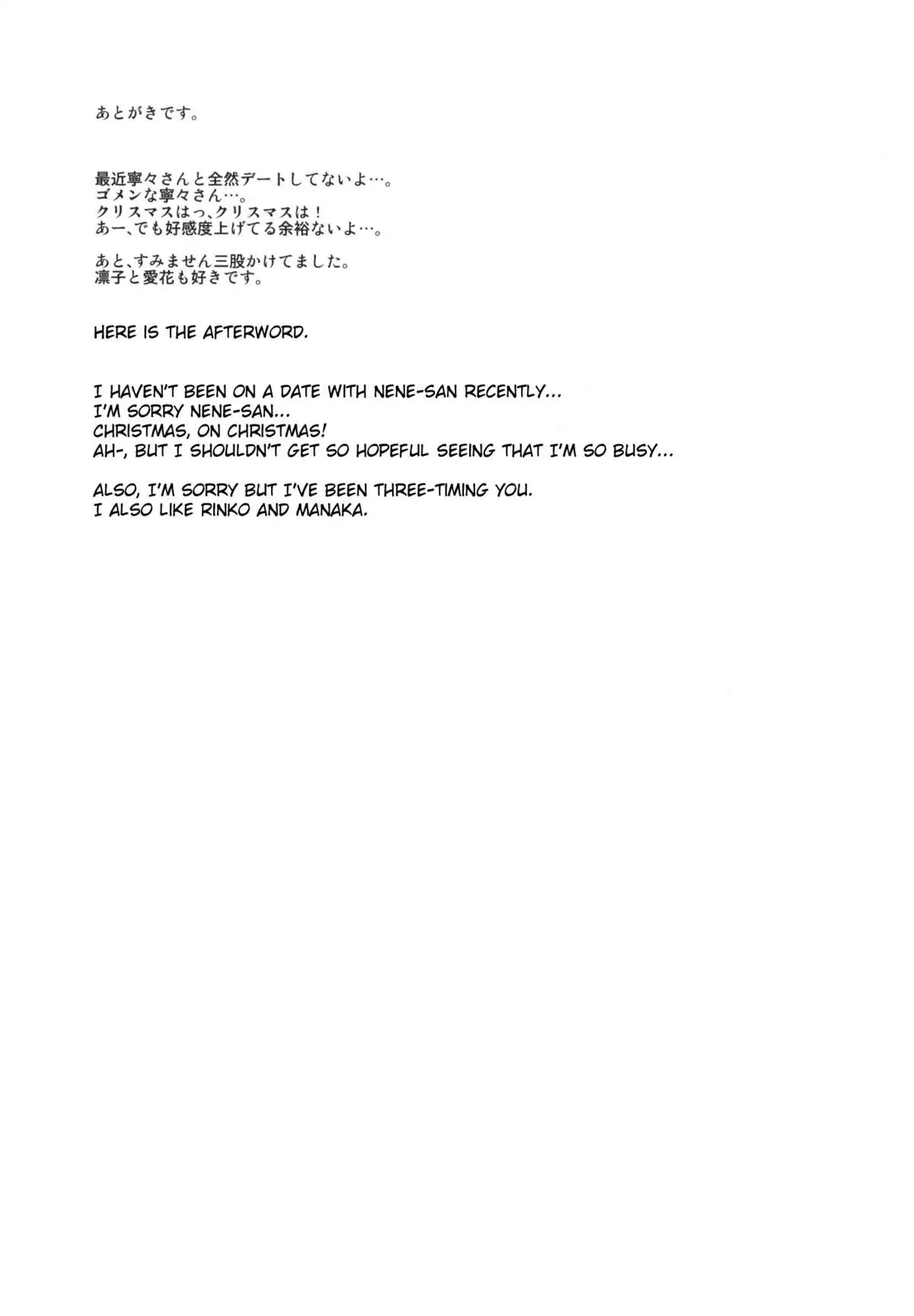 あとがきです。

最近寧々さんと全然デートしてないよ…。
ゴメンな寧々さん…。
クリスマスはっ、クリスマスは！
あー、でも好感度上げてる余裕ないよ…。

あと、すみません三股かけてました。
凛子と愛花も好きです。

HERE IS THE AFTERWORD.

I HAVEN'T BEEN ON A DATE WITH NENE-SAN RECENTLY...
I'M SORRY NENE-SAN...
CHRISTMAS, ON CHRISTMAS!
AH-, BUT I SHOULDN'T GET SO HOPEFUL SEEING THAT I'M SO BUSY...

ALSO, I'M SORRY BUT I'VE BEEN THREE-TIMING YOU.
I ALSO LIKE RINKO AND MANAKA.